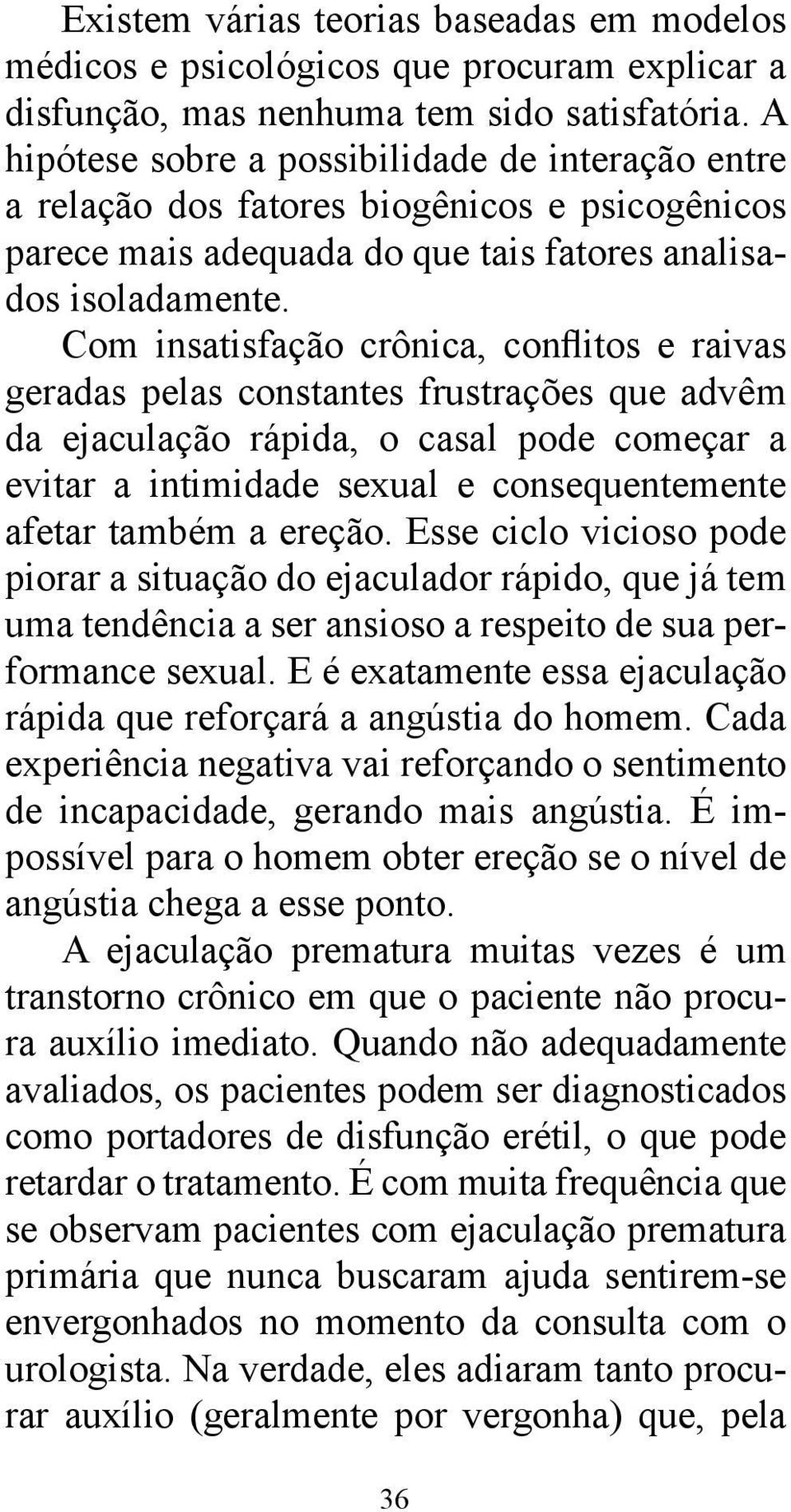 Existem várias teorias baseadas em modelos médicos e psicológicos que procuram explicar a disfunção, mas nenhuma tem sido satisfatória. A hipótese sobre a possibilidade de interação entre a relação dos fatores biogênicos e psicogênicos parece mais adequada do que tais fatores analisados isoladamente.

Com insatisfação crônica, conflitos e raivas geradas pelas constantes frustrações que advêm da ejaculação rápida, o casal pode começar a evitar a intimidade sexual e consequentemente afetar também a ereção. Esse ciclo vicioso pode piorar a situação do ejaculador rápido, que já tem uma tendência a ser ansioso a respeito de sua performance sexual. E é exatamente essa ejaculação rápida que reforçará a angústia do homem. Cada experiência negativa vai reforçando o sentimento de incapacidade, gerando mais angústia. É impossível para o homem obter ereção se o nível de angústia chega a esse ponto.

A ejaculação prematura muitas vezes é um transtorno crônico em que o paciente não procura auxílio imediato. Quando não adequadamente avaliados, os pacientes podem ser diagnosticados como portadores de disfunção erétil, o que pode retardar o tratamento. É com muita frequência que se observam pacientes com ejaculação prematura primária que nunca buscaram ajuda sentirem-se envergonhados no momento da consulta com o urologista. Na verdade, eles adiaram tanto procurar auxílio (geralmente por vergonha) que, pela

36